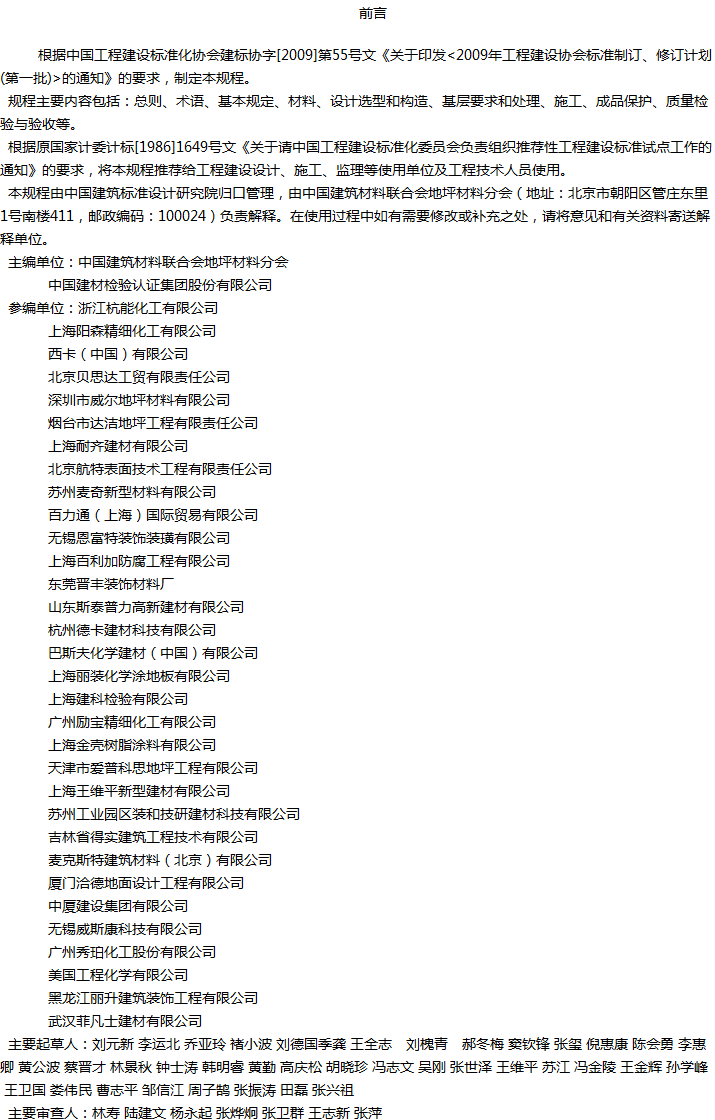 前言

根据中国工程建设标准化协会建标协字[2009]第55号文《关于印发<2009年工程建设协会标准制订、修订计划(第一批)>的通知》的要求，制定本规程。

规程主要内容包括：总则、术语、基本规定、材料、设计选型和构造、基层要求和处理、施工、成品保护、质量检验与验收等。

根据原国家计委计标[1986]1649号文《关于请中国工程建设标准化委员会负责组织推荐性工程建设标准试点工作的通知》的要求，将本规程推荐给工程建设设计、施工、监理等使用单位及工程技术人员使用。

本规程由中国建筑标准设计研究院归口管理，由中国建筑材料联合会地坪材料分会（地址：北京市朝阳区管庄东里1号南楼411，邮政编码：100024）负责解释。在使用过程中如有需要修改或补充之处，请将意见和有关资料寄送解释单位。

主编单位：中国建筑材料联合会地坪材料分会
中国建材检验认证集团股份有限公司
参编单位：浙江杭能化工有限公司
上海阳森精细化工有限公司
西卡（中国）有限公司
北京贝思达工贸有限责任公司
深圳市威尔地坪材料有限公司
烟台市达洁地坪工程有限责任公司
上海耐齐建材有限公司
北京航特表面技术工程有限责任公司
苏州麦奇新型材料有限公司
百力通（上海）国际贸易有限公司
无锡恩富特装饰装璜有限公司
上海百利加防腐工程有限公司
东莞晋丰装饰材料厂
山东斯泰普力高新建材有限公司
杭州德卡建材科技有限公司
巴斯夫化学建材（中国）有限公司
上海丽装化学涂地板有限公司
上海建科检验有限公司
广州励宝精细化工有限公司
上海金壳树脂涂料有限公司
天津市爱普科思地坪工程有限公司
上海王维平新型建材有限公司
苏州工业园区装和技研建材科技有限公司
吉林省得实建筑工程技术有限公司
麦克斯特建筑材料（北京）有限公司
厦门洽德地面设计工程有限公司
中厦建设集团有限公司
无锡威斯康科技有限公司
广州秀珀化工股份有限公司
美国工程化学有限公司
黑龙江丽升建筑装饰工程有限公司
武汉菲凡士建材有限公司

主要起草人：刘元新 李运北 乔亚玲 褚小波 刘德国季龚 王全志 刘槐青 郝冬梅 窦钦锋 张玺 倪惠康 陈会勇 李惠卿 黄公波 蔡晋才 林景秋 钟士涛 韩明睿 黄勤 高庆松 胡晓珍 冯志文 吴刚 张世泽 王维平 苏江 冯金陵 王金辉 孙学峰 王卫国 娄伟民 曹志平 邹信江 周子鹄 张振涛 田磊 张兴祖

主要审查人：林寿 陆建文 杨永起 张烨炯 张卫群 王志新 张萍